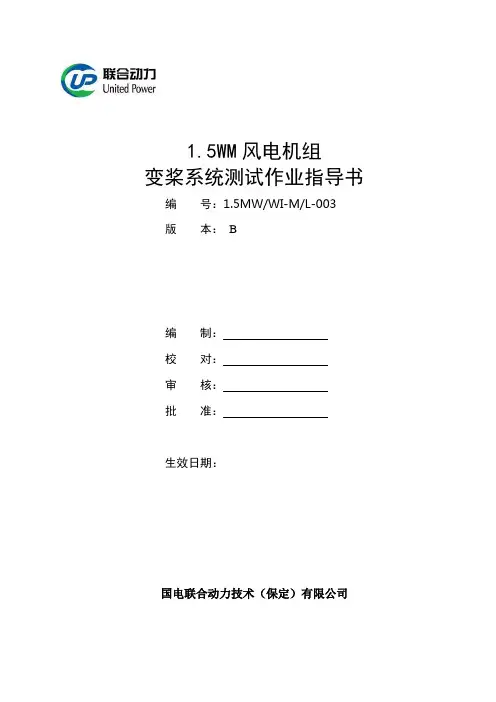 UP 联合动力
United Power

1.5WM 风电机组
变桨系统测试作业指导书

编 号：1.5MW/WI-M/L-003
版 本： B

编 制：
校 对：
审 核：
批 准：

生效日期：

国电联合动力技术（保定）有限公司